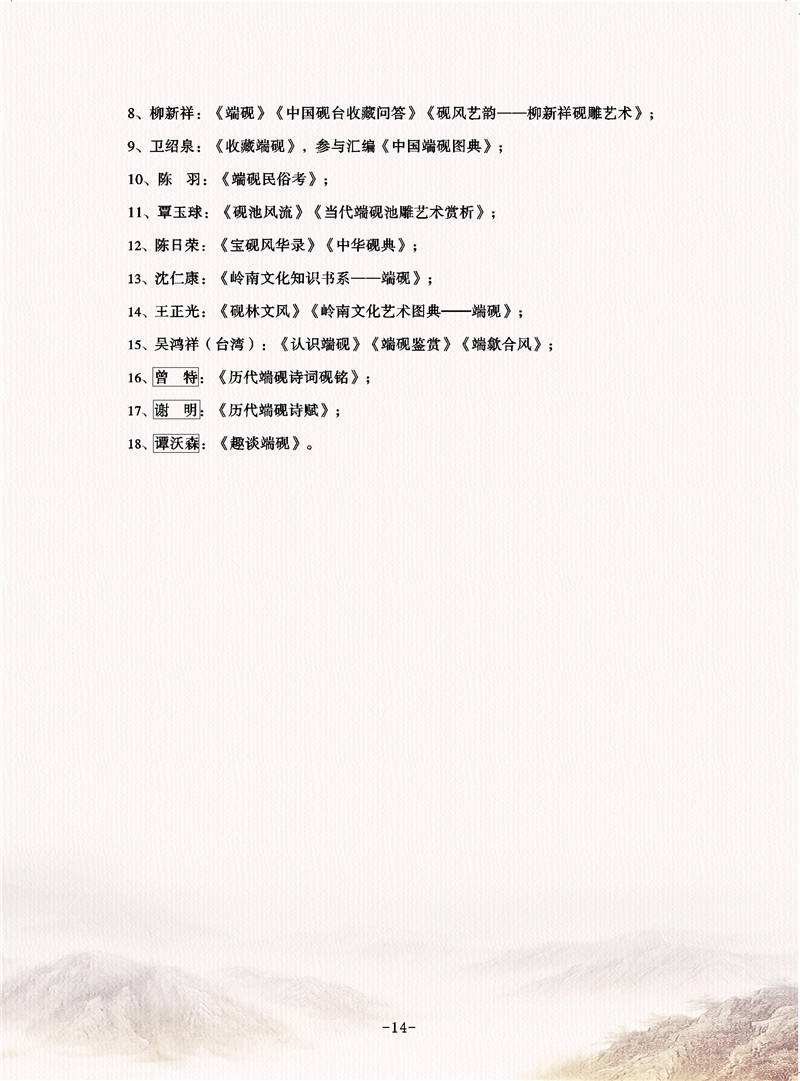 8、柳新祥：《端砚》《中国砚台收藏问答》《砚风艺韵——柳新祥砚雕艺术》；

9、卫绍泉：《收藏端砚》，参与汇编《中国端砚图典》；

10、陈 羽：《端砚民俗考》；

11、覃玉球：《砚池风流》《当代端砚池雕艺术赏析》；

12、陈日荣：《宝砚风华录》《中华砚典》；

13、沈仁康：《岭南文化知识书系——端砚》；

14、王正光：《砚林文风》《岭南文化艺术图典——端砚》；

15、吴鸿祥（台湾）：《认识端砚》《端砚鉴赏》《端歙合风》；

16、曾 特：《历代端砚诗词砚铭》；

17、谢 明：《历代端砚诗赋》；

18、谭沃森：《趣谈端砚》。

-14-